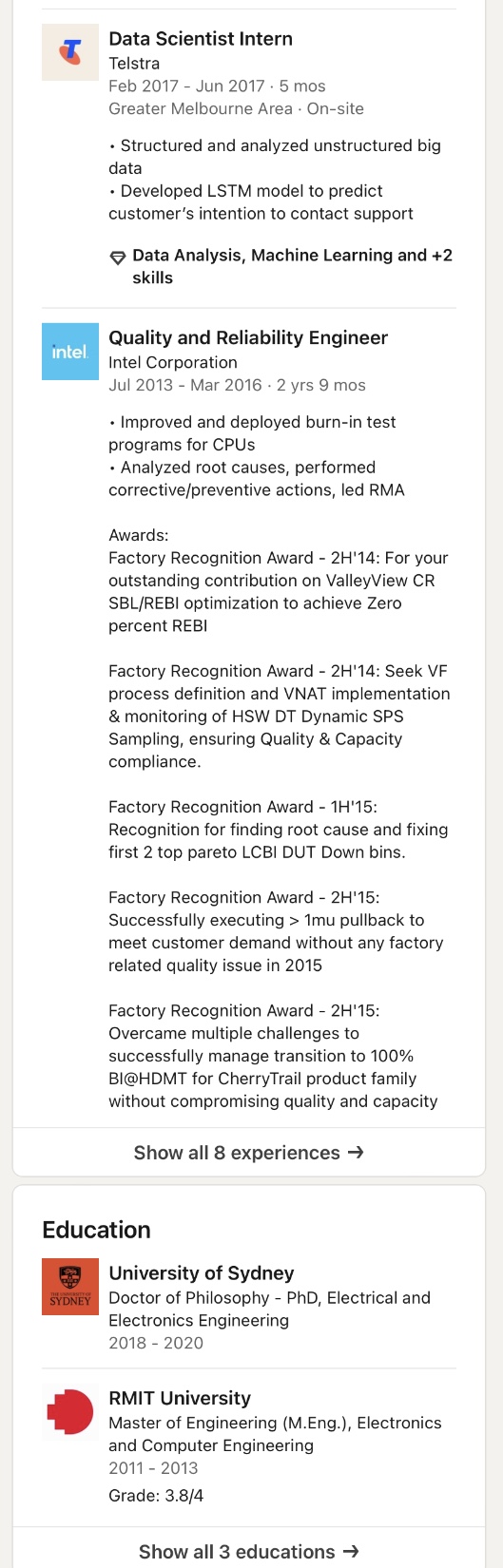 Data Scientist Intern
Telstra
Feb 2017 - Jun 2017 · 5 mos
Greater Melbourne Area · On-site

• Structured and analyzed unstructured big data
• Developed LSTM model to predict customer's intention to contact support

Data Analysis, Machine Learning and +2 skills

intel

Quality and Reliability Engineer
Intel Corporation
Jul 2013 - Mar 2016 · 2 yrs 9 mos

• Improved and deployed burn-in test programs for CPUs
• Analyzed root causes, performed corrective/preventive actions, led RMA

Awards:
Factory Recognition Award - 2H'14: For your outstanding contribution on ValleyView CR SBL/REBI optimization to achieve Zero percent REBI

Factory Recognition Award - 2H'14: Seek VF process definition and VNAT implementation & monitoring of HSW DT Dynamic SPS Sampling, ensuring Quality & Capacity compliance.

Factory Recognition Award - 1H'15: Recognition for finding root cause and fixing first 2 top pareto LCBI DUT Down bins.

Factory Recognition Award - 2H'15: Successfully executing > 1mu pullback to meet customer demand without any factory related quality issue in 2015

Factory Recognition Award - 2H'15: Overcame multiple challenges to successfully manage transition to 100% BI@HDMT for CherryTrail product family without compromising quality and capacity

Show all 8 experiences →

Education

THE UNIVERSITY OF SYDNEY

University of Sydney
Doctor of Philosophy - PhD, Electrical and Electronics Engineering
2018 - 2020

RMIT University
Master of Engineering (M.Eng.), Electronics and Computer Engineering
2011 - 2013
Grade: 3.8/4

Show all 3 educations →